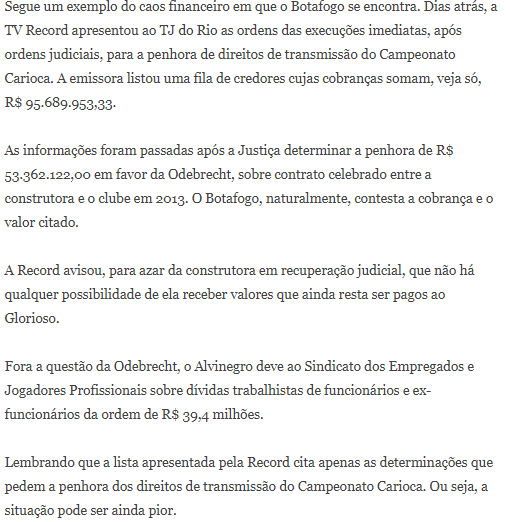 Segue um exemplo do caos financeiro em que o Botafogo se encontra. Dias atrás, a TV Record apresentou ao TJ do Rio as ordens das execuções imediatas, após ordens judiciais, para a penhora de direitos de transmissão do Campeonato Carioca. A emissora listou uma fila de credores cujas cobranças somam, veja só, R$ 95.689.953,33.

As informações foram passadas após a Justiça determinar a penhora de R$ 53.362.122,00 em favor da Odebrecht, sobre contrato celebrado entre a construtora e o clube em 2013. O Botafogo, naturalmente, contesta a cobrança e o valor citado.

A Record avisou, para azar da construtora em recuperação judicial, que não há qualquer possibilidade de ela receber valores que ainda resta ser pagos ao Glorioso.

Fora a questão da Odebrecht, o Alvinegro deve ao Sindicato dos Empregados e Jogadores Profissionais sobre dívidas trabalhistas de funcionários e ex-funcionários da ordem de R$ 39,4 milhões.

Lembrando que a lista apresentada pela Record cita apenas as determinações que pedem a penhora dos direitos de transmissão do Campeonato Carioca. Ou seja, a situação pode ser ainda pior.